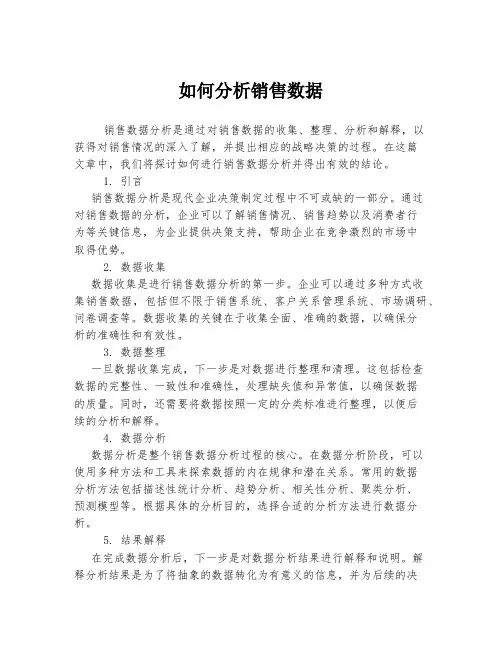 如何分析销售数据

销售数据分析是通过对销售数据的收集、整理、分析和解释，以获得对销售情况的深入了解，并提出相应的战略决策的过程。在这篇文章中，我们将探讨如何进行销售数据分析并得出有效的结论。

1. 引言

销售数据分析是现代企业决策制定过程中不可或缺的一部分。通过对销售数据的分析，企业可以了解销售情况、销售趋势以及消费者行为等关键信息，为企业提供决策支持，帮助企业在竞争激烈的市场中取得优势。

2. 数据收集

数据收集是进行销售数据分析的第一步。企业可以通过多种方式收集销售数据，包括但不限于销售系统、客户关系管理系统、市场调研、问卷调查等。数据收集的关键在于收集全面、准确的数据，以确保分析的准确性和有效性。

3. 数据整理

一旦数据收集完成，下一步是对数据进行整理和清理。这包括检查数据的完整性、一致性和准确性，处理缺失值和异常值，以确保数据的质量。同时，还需要将数据按照一定的分类标准进行整理，以便后续的分析和解释。

4. 数据分析

数据分析是整个销售数据分析过程的核心。在数据分析阶段，可以使用多种方法和工具来探索数据的内在规律和潜在关系。常用的数据分析方法包括描述性统计分析、趋势分析、相关性分析、聚类分析、预测模型等。根据具体的分析目的，选择合适的分析方法进行数据分析。

5. 结果解释

在完成数据分析后，下一步是对数据分析结果进行解释和说明。解释分析结果是为了将抽象的数据转化为有意义的信息，并为后续的决